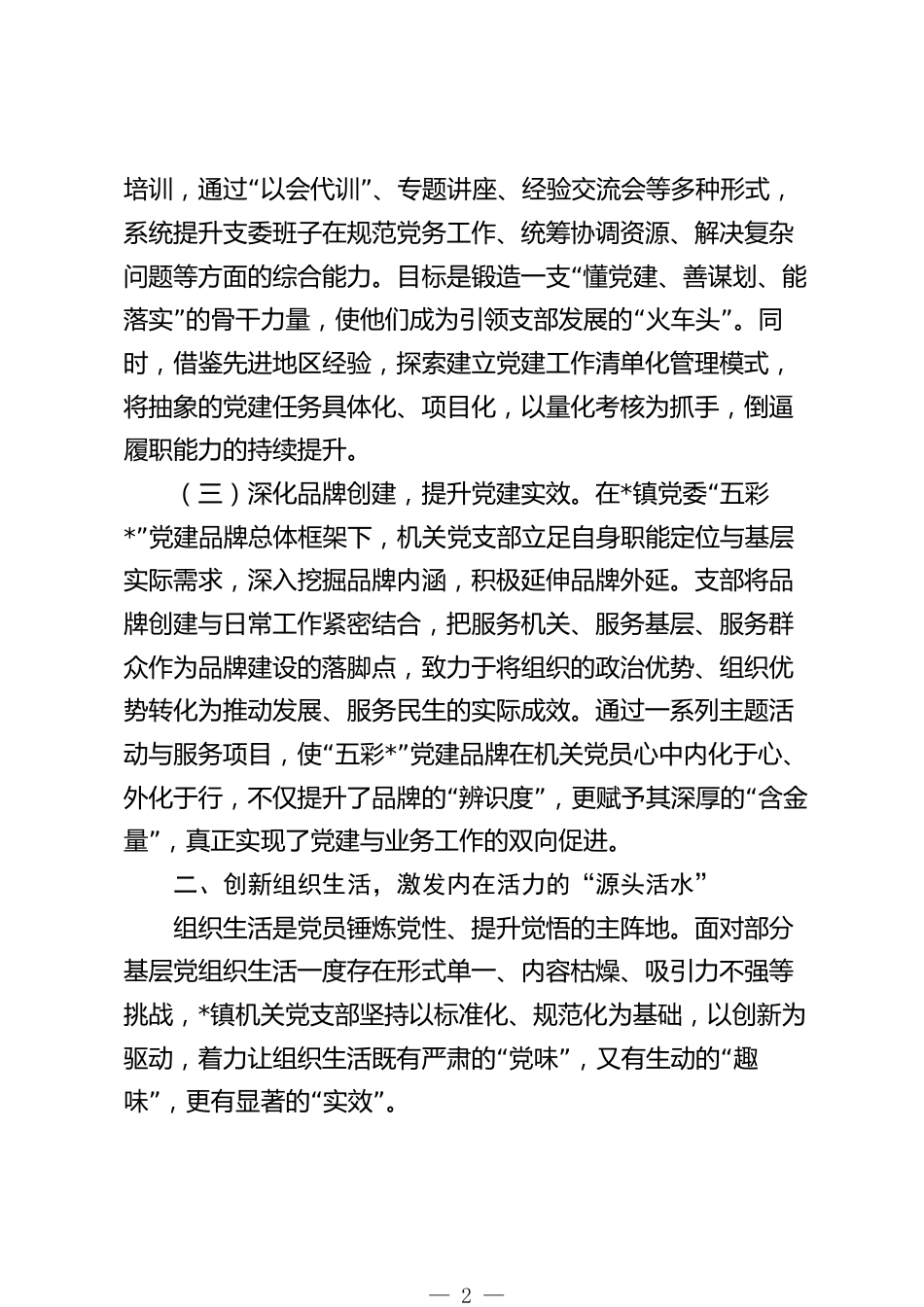 培训，通过“以会代训”、专题讲座、经验交流会等多种形式，系统提升支委班子在规范党务工作、统筹协调资源、解决复杂问题等方面的综合能力。目标是锻造一支“懂党建、善谋划、能落实”的骨干力量，使他们成为引领支部发展的“火车头”。同时，借鉴先进地区经验，探索建立党建工作清单化管理模式，将抽象的党建任务具体化、项目化，以量化考核为抓手，倒逼履职能力的持续提升。

（三）深化品牌创建，提升党建实效。在*镇党委“五彩*”党建品牌总体框架下，机关党支部立足自身职能定位与基层实际需求，深入挖掘品牌内涵，积极延伸品牌外延。支部将品牌创建与日常工作紧密结合，把服务机关、服务基层、服务群众作为品牌建设的落脚点，致力于将组织的政治优势、组织优势转化为推动发展、服务民生的实际成效。通过一系列主题活动与服务项目，使“五彩*”党建品牌在机关党员心中内化于心、外化于行，不仅提升了品牌的“辨识度”，更赋予其深厚的“含金量”，真正实现了党建与业务工作的双向促进。

二、创新组织生活，激发内在活力的“源头活水”

组织生活是党员锤炼党性、提升觉悟的主阵地。面对部分基层党组织生活一度存在形式单一、内容枯燥、吸引力不强等挑战，*镇机关党支部坚持以标准化、规范化为基础，以创新为驱动，着力让组织生活既有严肃的“党味”，又有生动的“趣味”，更有显著的“实效”。

— 2 —